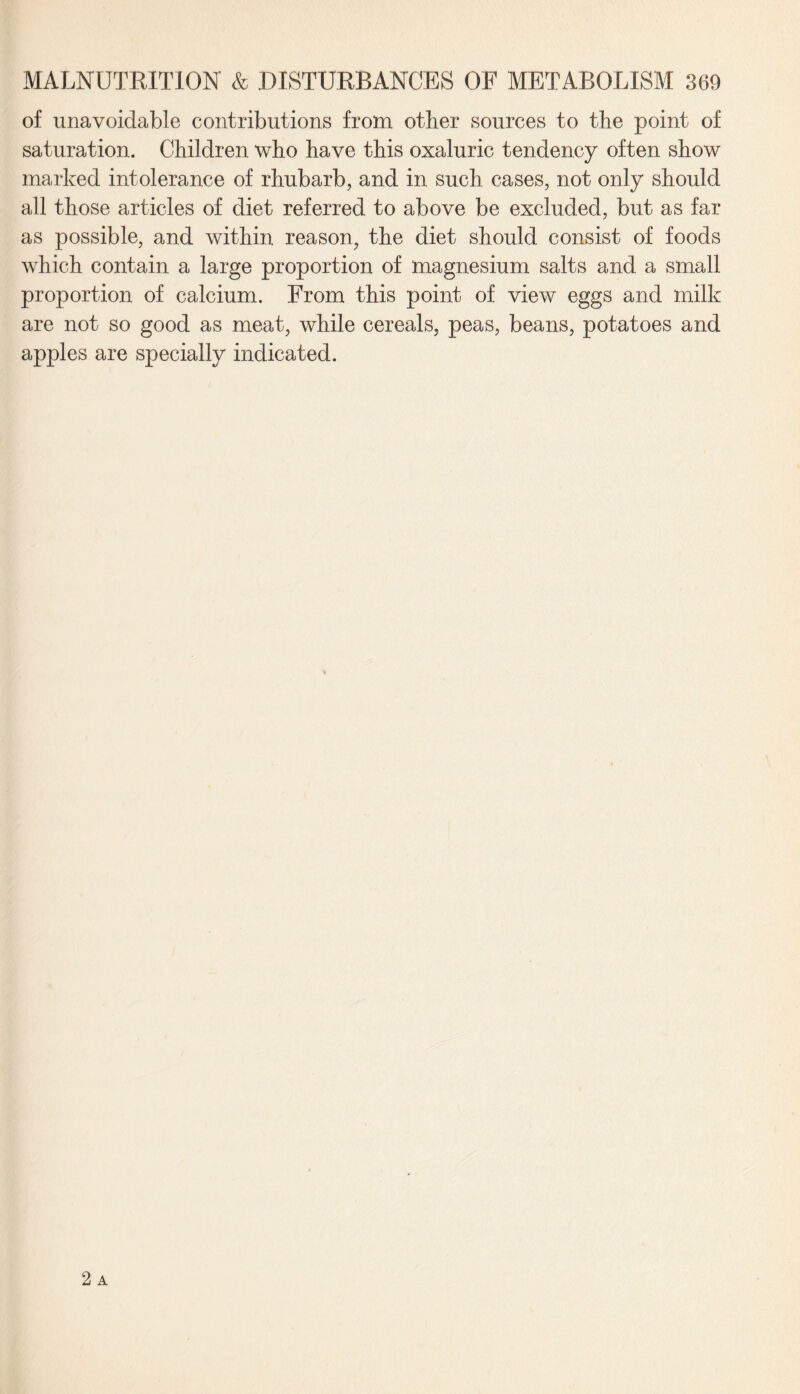 MALNUTRITION & DISTURBANCES OF METABOLISM 369

of unavoidable contributions from other sources to the point of saturation. Children who have this oxaluric tendency often show marked intolerance of rhubarb, and in such cases, not only should all those articles of diet referred to above be excluded, but as far as possible, and within reason, the diet should consist of foods which contain a large proportion of magnesium salts and a small proportion of calcium. From this point of view eggs and milk are not so good as meat, while cereals, peas, beans, potatoes and apples are specially indicated.

2 A